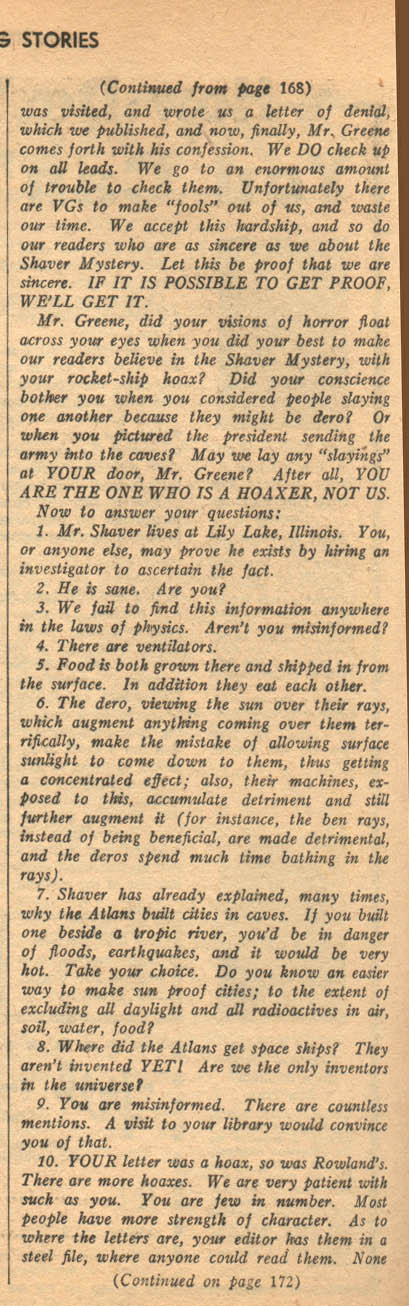 G STORIES

(Continued from page 168)

was visited, and wrote us a letter of denial, which we published, and now, finally, Mr. Greene comes forth with his confession. We DO check up on all leads. We go to an enormous amount of trouble to check them. Unfortunately there are VGs to make "fools" out of us, and waste our time. We accept this hardship, and so do our readers who are as sincere as we about the Shaver Mystery. Let this be proof that we are sincere. IF IT IS POSSIBLE TO GET PROOF, WE'LL GET IT.

Mr. Greene, did your visions of horror float across your eyes when you did your best to make our readers believe in the Shaver Mystery, with your rocket-ship hoax? Did your conscience bother you when you considered people slaying one another because they might be dero? Or when you pictured the president sending the army into the caves? May we lay any "slayings" at YOUR door, Mr. Greene? After all, YOU ARE THE ONE WHO IS A HOAXER, NOT US.

Now to answer your questions:

1. Mr. Shaver lives at Lily Lake, Illinois. You, or anyone else, may prove he exists by hiring an investigator to ascertain the fact.

2. He is sane. Are you?

3. We fail to find this information anywhere in the laws of physics. Aren't you misinformed?

4. There are ventilators.

5. Food is both grown there and shipped in from the surface. In addition they eat each other.

6. The dero, viewing the sun over their rays, which augment anything coming over them terrifically, make the mistake of allowing surface sunlight to come down to them, thus getting a concentrated effect; also, their machines, exposed to this, accumulate detriment and still further augment it (for instance, the ben rays, instead of being beneficial, are made detrimental, and the deros spend much time bathing in the rays).

7. Shaver has already explained, many times, why the Atlans built cities in caves. If you built one beside a tropic river, you'd be in danger of floods, earthquakes, and it would be very hot. Take your choice. Do you know an easier way to make sun proof cities; to the extent of excluding all daylight and all radioactives in air, soil, water, food?

8. Where did the Atlans get space ships? They aren't invented YET! Are we the only inventors in the universe?

9. You are misinformed. There are countless mentions. A visit to your library would convince you of that.

10. YOUR letter was a hoax, so was Rowland's. There are more hoaxes. We are very patient with such as you. You are few in number. Most people have more strength of character. As to where the letters are, your editor has them in a steel file, where anyone could read them. None

(Continued on page 172)